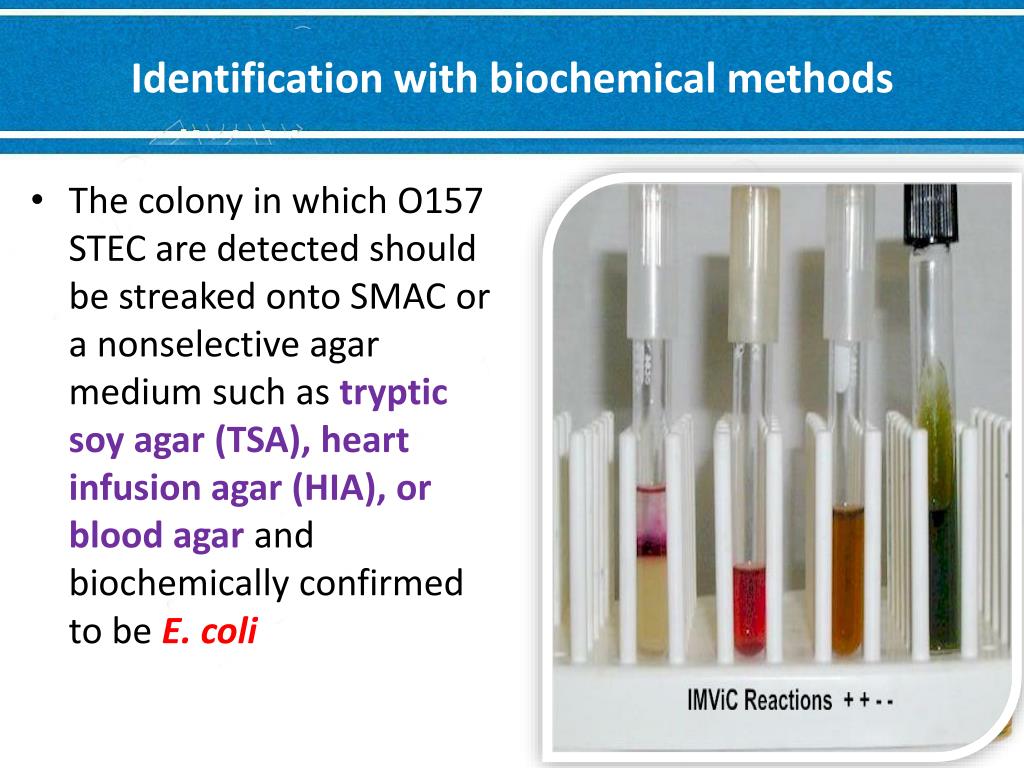 Identification with biochemical methods

• The colony in which O157 STEC are detected should be streaked onto SMAC or a nonselective agar medium such as tryptic soy agar (TSA), heart infusion agar (HIA), or blood agar and biochemically confirmed to be E. coli

IMViC Reactions + + - -